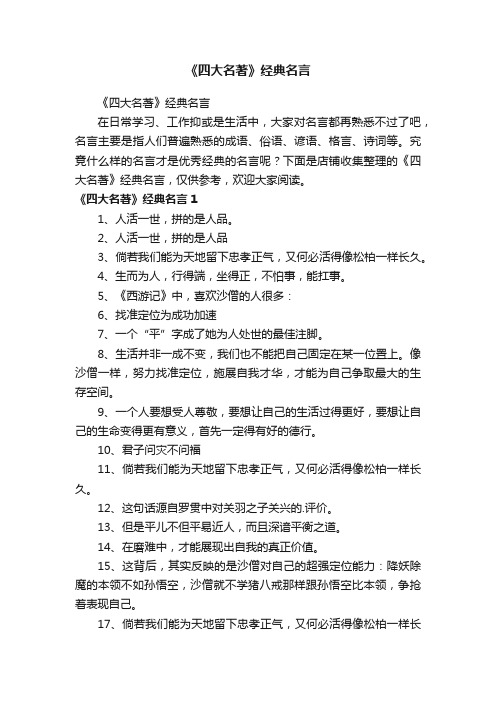 《四大名著》经典名言

《四大名著》经典名言

在日常学习、工作抑或是生活中，大家对名言都再熟悉不过了吧，名言主要是指人们普遍熟悉的成语、俗语、谚语、格言、诗词等。究竟什么样的名言才是优秀经典的名言呢？下面是店铺收集整理的《四大名著》经典名言，仅供参考，欢迎大家阅读。

《四大名著》经典名言 1

1、人活一世，拼的是人品。

2、人活一世，拼的是人品

3、倘若我们能为天地留下忠孝正气，又何必活得像松柏一样长久。

4、生而为人，行得端，坐得正，不怕事，能扛事。

5、《西游记》中，喜欢沙僧的人很多：

6、找准定位为成功加速

7、一个“平”字成了她为人处世的最佳注脚。

8、生活并非一成不变，我们也不能把自己固定在某一位置上。像沙僧一样，努力找准定位，施展自我才华，才能为自己争取最大的生存空间。

9、一个人要想受人尊敬，要想让自己的生活过得更好，要想让自己的生命变得更有意义，首先一定得有好的德行。

10、君子问灾不问福

11、倘若我们能为天地留下忠孝正气，又何必活得像松柏一样长久。

12、这句话源自罗贯中对关羽之子关兴的.评价。

13、但是平儿不但平易近人，而且深谙平衡之道。

14、在磨难中，才能展现出自我的真正价值。

15、这背后，其实反映的是沙僧对自己的超强定位能力：降妖除魔的本领不如孙悟空，沙僧就不学猪八戒那样跟孙悟空比本领，争抢着表现自己。

17、倘若我们能为天地留下忠孝正气，又何必活得像松柏一样长